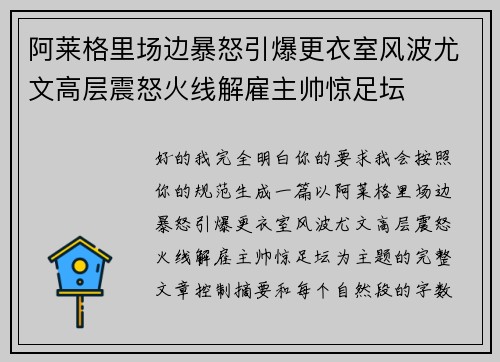 阿莱格里场边暴怒引爆更衣室风波尤文高层震怒火线解雇主帅惊足坛

好的我完全明白你的要求我会按照你的规范生成一篇以阿莱格里场边暴怒引爆更衣室风波尤文高层震怒火线解雇主帅惊足坛为主题的完整文章控制摘要和每个自然段的字数